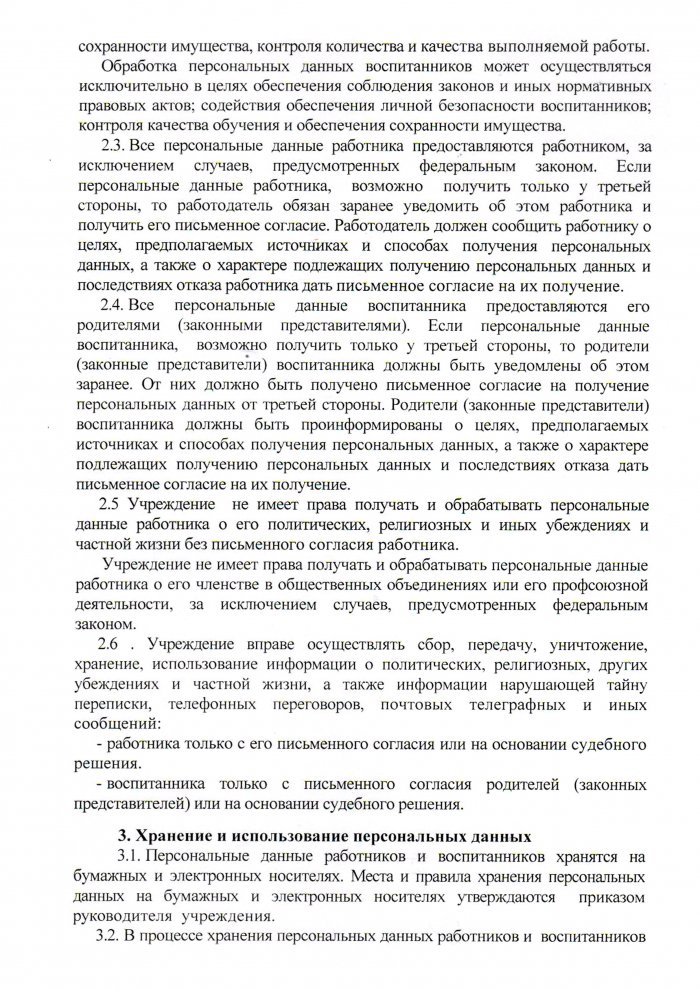 сохранности имущества, контроля количества и качества выполняемой работы.

Обработка персональных данных воспитанников может осуществляться исключительно в целях обеспечения соблюдения законов и иных нормативных правовых актов; содействия обеспечения личной безопасности воспитанников; контроля качества обучения и обеспечения сохранности имущества.

2.3. Все персональные данные работника предоставляются работником, за исключением случаев, предусмотренных федеральным законом. Если персональные данные работника, возможно получить только у третьей стороны, то работодатель обязан заранее уведомить об этом работника и получить его письменное согласие. Работодатель должен сообщить работнику о целях, предполагаемых источниках и способах получения персональных данных, а также о характере подлежащих получению персональных данных и последствиях отказа работника дать письменное согласие на их получение.

2.4. Все персональные данные воспитанника предоставляются его родителями (законными представителями). Если персональные данные воспитанника, возможно получить только у третьей стороны, то родители (законные представители) воспитанника должны быть уведомлены об этом заранее. От них должно быть получено письменное согласие на получение персональных данных от третьей стороны. Родители (законные представители) воспитанника должны быть проинформированы о целях, предполагаемых источниках и способах получения персональных данных, а также о характере подлежащих получению персональных данных и последствиях отказа дать письменное согласие на их получение.

2.5 Учреждение не имеет права получать и обрабатывать персональные данные работника о его политических, религиозных и иных убеждениях и частной жизни без письменного согласия работника.

Учреждение не имеет права получать и обрабатывать персональные данные работника о его членстве в общественных объединениях или его профсоюзной деятельности, за исключением случаев, предусмотренных федеральным законом.

2.6 . Учреждение вправе осуществлять сбор, передачу, уничтожение, хранение, использование информации о политических, религиозных, других убеждениях и частной жизни, а также информации нарушающей тайну переписки, телефонных переговоров, почтовых телеграфных и иных сообщений:

- работника только с его письменного согласия или на основании судебного решения.

- воспитанника только с письменного согласия родителей (законных представителей) или на основании судебного решения.

3. Хранение и использование персональных данных

3.1. Персональные данные работников и воспитанников хранятся на бумажных и электронных носителях. Места и правила хранения персональных данных на бумажных и электронных носителях утверждаются приказом руководителя учреждения.

3.2. В процессе хранения персональных данных работников и воспитанников